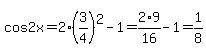 $\cos 2x = 2 \cdot \left(\frac{3}{4}\right)^2 - 1 = \frac{2 \cdot 9}{16} - 1 = \frac{1}{8}$